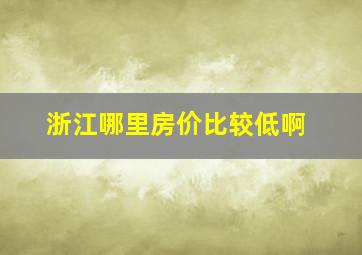 浙江哪里房价比较低啊